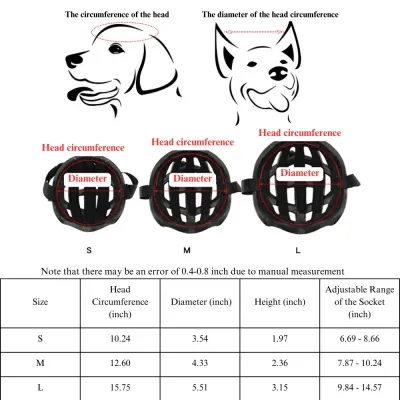 The circumference of the head

The diameter of the head circumference

Head circumference

Diameter

Head circumference

Diameter

Head circumference

Diameter

S

M

L

Note that there may be an error of 0.4-0.8 inch due to manual measurement

| Size | Head Circumference (inch) | Diameter (inch) | Height (inch) | Adjustable Range of the Socket (inch) |
|---|---|---|---|---|
| S | 10.24 | 3.54 | 1.97 | 6.69 - 8.66 |
| M | 12.60 | 4.33 | 2.36 | 7.87 - 10.24 |
| L | 15.75 | 5.51 | 3.15 | 9.84 - 14.57 |